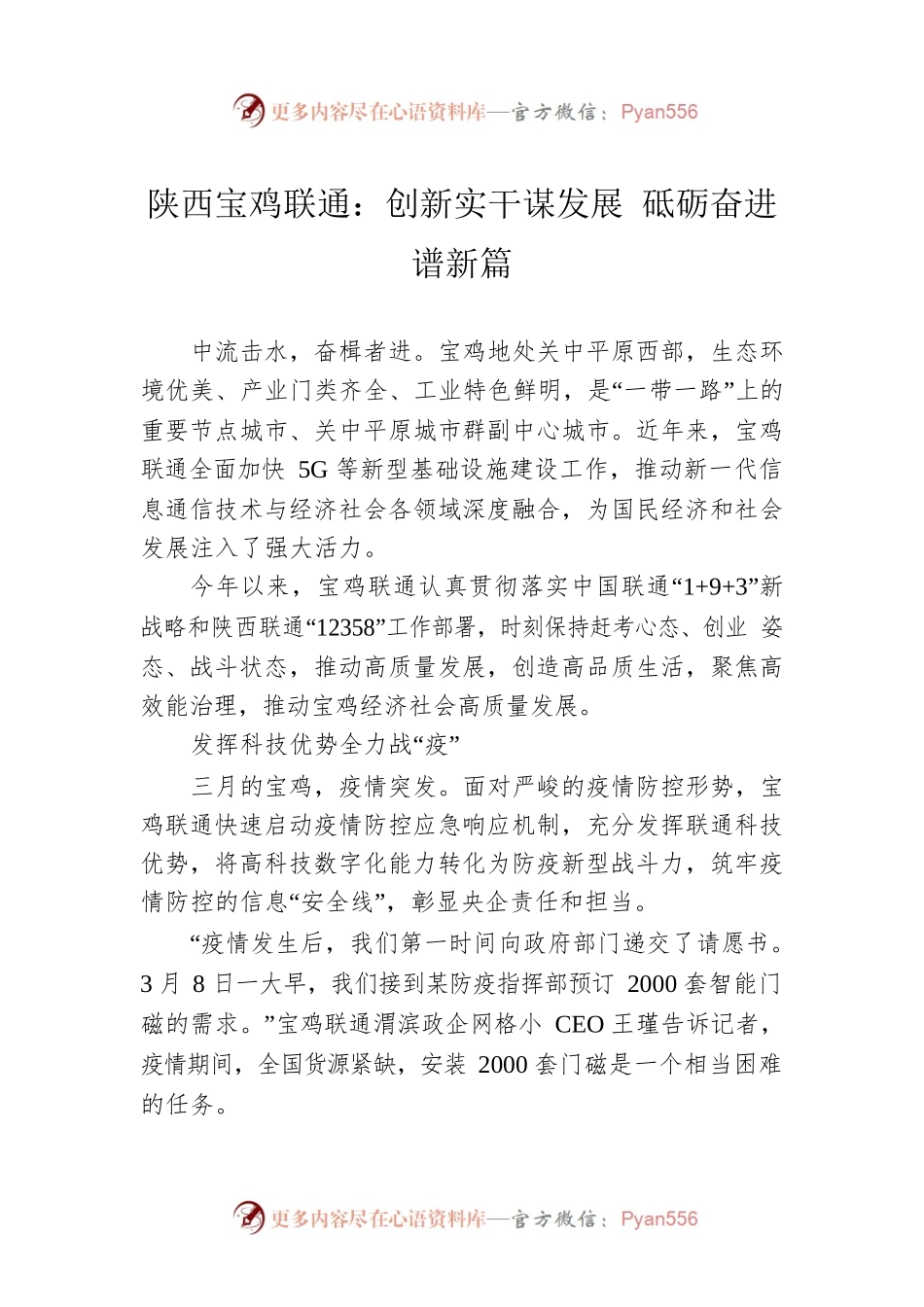 更多内容尽在心语资料库—官方微信：Pyan556

陕西宝鸡联通：创新实干谋发展 砥砺奋进谱新篇

中流击水，奋楫者进。宝鸡地处关中平原西部，生态环境优美、产业门类齐全、工业特色鲜明，是“一带一路”上的重要节点城市、关中平原城市群副中心城市。近年来，宝鸡联通全面加快 5G 等新型基础设施建设工作，推动新一代信息通信技术与经济社会各领域深度融合，为国民经济和社会发展注入了强大活力。

今年以来，宝鸡联通认真贯彻落实中国联通“1+9+3”新战略和陕西联通“12358”工作部署，时刻保持赶考心态、创业 姿态、战斗状态，推动高质量发展，创造高品质生活，聚焦高效能治理，推动宝鸡经济社会高质量发展。

发挥科技优势全力战“疫”

三月的宝鸡，疫情突发。面对严峻的疫情防控形势，宝鸡联通快速启动疫情防控应急响应机制，充分发挥联通科技优势，将高科技数字化能力转化为防疫新型战斗力，筑牢疫情防控的信息“安全线”，彰显央企责任和担当。

“疫情发生后，我们第一时间向政府部门递交了请愿书。3 月 8 日一大早，我们接到某防疫指挥部预订 2000 套智能门磁的需求。”宝鸡联通渭滨政企网格小 CEO 王瑾告诉记者，疫情期间，全国货源紧缺，安装 2000 套门磁是一个相当困难的任务。

更多内容尽在心语资料库—官方微信：Pyan556